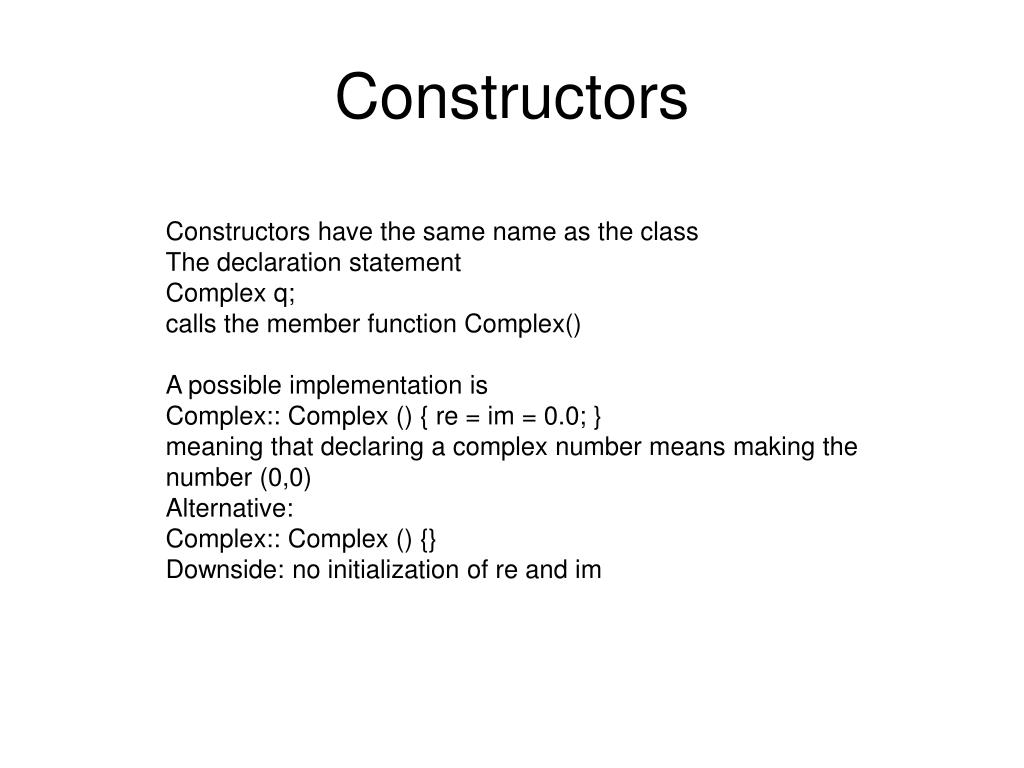 Constructors

Constructors have the same name as the class
The declaration statement
Complex q;
calls the member function Complex()

A possible implementation is
Complex:: Complex () { re = im = 0.0; }
meaning that declaring a complex number means making the number (0,0)
Alternative:
Complex:: Complex () {}
Downside: no initialization of re and im